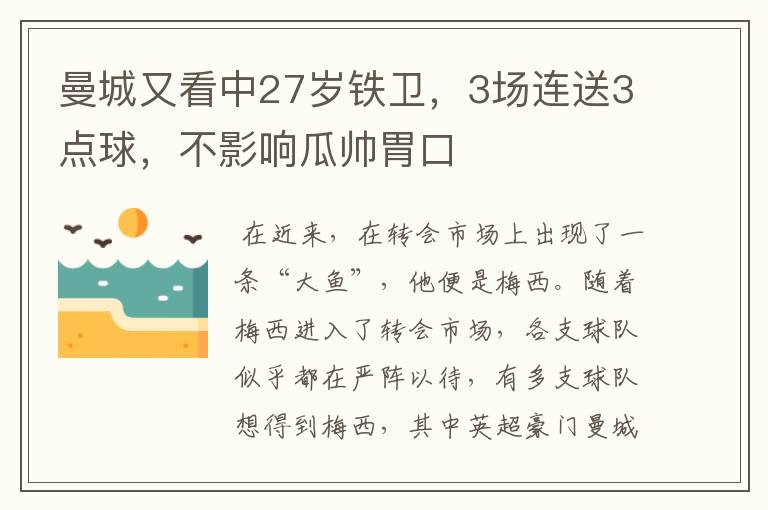 曼城又看中27岁铁卫，3场连送3点球，不影响瓜帅胃口

在近来，在转会市场上出现了一条“大鱼”，他便是梅西。随着梅西进入了转会市场，各支球队似乎都在严阵以待，有多支球队想得到梅西，其中英超豪门曼城